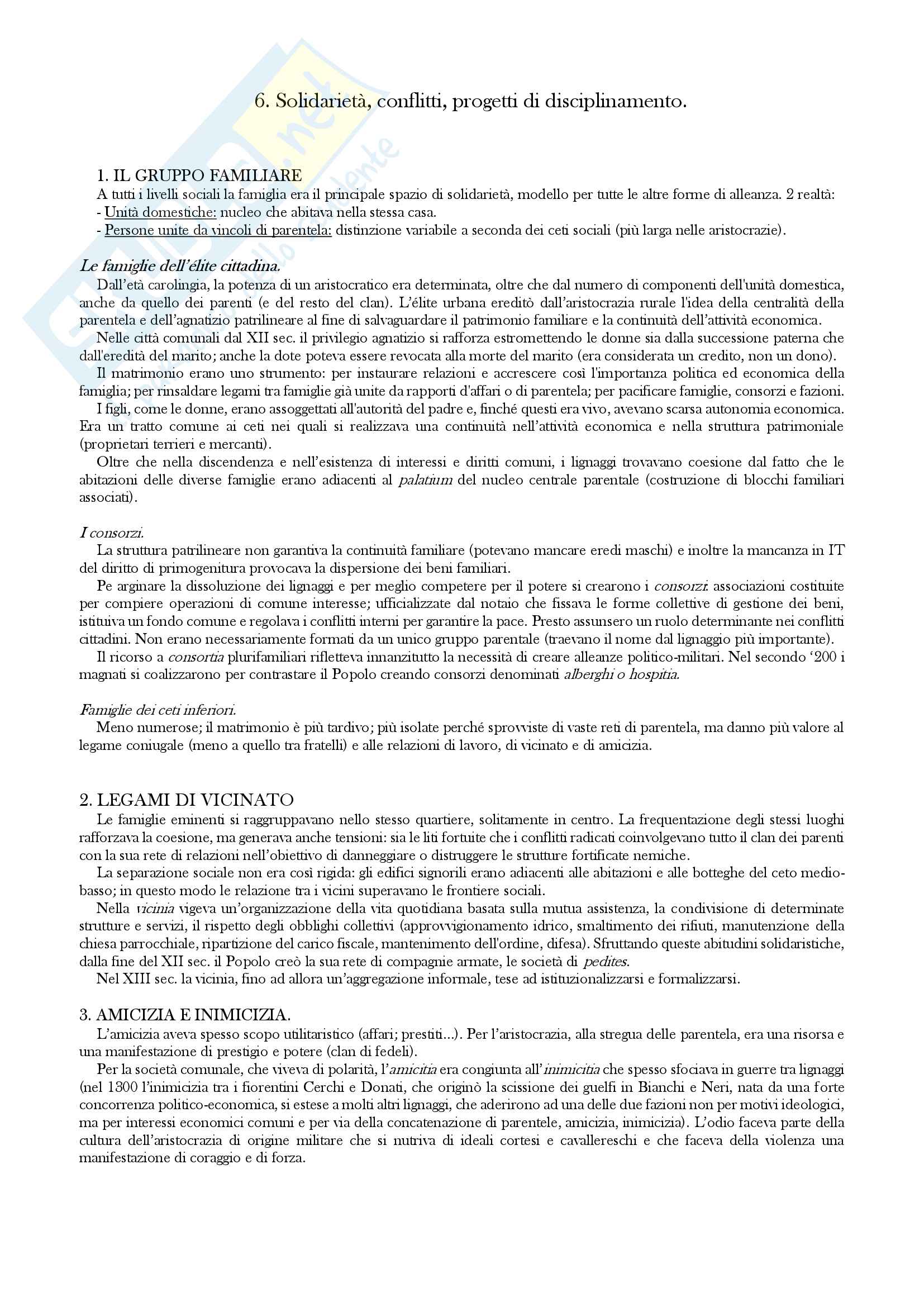 6. Solidarietà, conflitti, progetti di disciplinamento.

1. IL GRUPPO FAMILIARE
A tutti i livelli sociali la famiglia era il principale spazio di solidarietà, modello per tutte le altre forme di alleanza. 2 realtà:
- Unità domestiche: nucleo che abitava nella stessa casa.
- Persone unite da vincoli di parentela: distinzione variabile a seconda dei ceti sociali (più larga nelle aristocrazie).

Le famiglie dell'élite cittadina.
Dall'età carolingia, la potenza di un aristocratico era determinata, oltre che dal numero di componenti dell'unità domestica, anche da quello dei parenti (e del resto del clan). L'élite urbana ereditò dall'aristocrazia rurale l'idea della centralità della parentela e dell'agnatizio patrilineare al fine di salvaguardare il patrimonio familiare e la continuità dell'attività economica.
Nelle città comunali dal XII sec. il privilegio agnatizio si rafforza estromettendo le donne sia dalla successione paterna che dall'eredità del marito; anche la dote poteva essere revocata alla morte del marito (era considerata un credito, non un dono).
Il matrimonio erano uno strumento: per instaurare relazioni e accrescere così l'importanza politica ed economica della famiglia; per rinsaldare legami tra famiglie già unite da rapporti d'affari o di parentela; per pacificare famiglie, consorzi e fazioni.
I figli, come le donne, erano assoggettati all'autorità del padre e, finché questi era vivo, avevano scarsa autonomia economica. Era un tratto comune ai ceti nei quali si realizzava una continuità nell'attività economica e nella struttura patrimoniale (proprietari terrieri e mercanti).
Oltre che nella discendenza e nell'esistenza di interessi e diritti comuni, i lignaggi trovavano coesione dal fatto che le abitazioni delle diverse famiglie erano adiacenti al palatium del nucleo centrale parentale (costruzione di blocchi familiari associati).

I consorzi.
La struttura patrilineare non garantiva la continuità familiare (potevano mancare eredi maschi) e inoltre la mancanza in IT del diritto di primogenitura provocava la dispersione dei beni familiari.
Pe arginare la dissoluzione dei lignaggi e per meglio competere per il potere si crearono i consorzi: associazioni costituite per compiere operazioni di comune interesse; ufficializzate dal notaio che fissava le forme collettive di gestione dei beni, istituiva un fondo comune e regolava i conflitti interni per garantire la pace. Presto assunsero un ruolo determinante nei conflitti cittadini. Non erano necessariamente formati da un unico gruppo parentale (traevano il nome dal lignaggio più importante).
Il ricorso a consortia plurifamiliari rifletteva innanzitutto la necessità di creare alleanze politico-militari. Nel secondo '200 i magnati si coalizzarono per contrastare il Popolo creando consorzi denominati alberghi o hospitia.

Famiglie dei ceti inferiori.
Meno numerose; il matrimonio è più tardivo; più isolate perché sprovviste di vaste reti di parentela, ma danno più valore al legame coniugale (meno a quello tra fratelli) e alle relazioni di lavoro, di vicinato e di amicizia.

2. LEGAMI DI VICINATO
Le famiglie eminenti si raggruppavano nello stesso quartiere, solitamente in centro. La frequentazione degli stessi luoghi rafforzava la coesione, ma generava anche tensioni: sia le liti fortuite che i conflitti radicati coinvolgevano tutto il clan dei parenti con la sua rete di relazioni nell'obiettivo di danneggiare o distruggere le strutture fortificate nemiche.
La separazione sociale non era così rigida: gli edifici signorili erano adiacenti alle abitazioni e alle botteghe del ceto medio-basso; in questo modo le relazione tra i vicini superavano le frontiere sociali.
Nella vicinia vigeva un'organizzazione della vita quotidiana basata sulla mutua assistenza, la condivisione di determinate strutture e servizi, il rispetto degli obblighi collettivi (approvvigionamento idrico, smaltimento dei rifiuti, manutenzione della chiesa parrocchiale, ripartizione del carico fiscale, mantenimento dell'ordine, difesa). Sfruttando queste abitudini solidaristiche, dalla fine del XII sec. il Popolo creò la sua rete di compagnie armate, le società di pedites.
Nel XIII sec. la vicinia, fino ad allora un'aggregazione informale, tese ad istituzionalizzarsi e formalizzarsi.

3. AMICIZIA E INIMICIZIA.
L'amicizia aveva spesso scopo utilitaristico (affari; prestiti...). Per l'aristocrazia, alla stregua delle parentela, era una risorsa e una manifestazione di prestigio e potere (clan di fedeli).
Per la società comunale, che viveva di polarità, l'amicitia era congiunta all'inimicitia che spesso sfociava in guerre tra lignaggi (nel 1300 l'inimicizia tra i fiorentini Cerchi e Donati, che originò la scissione dei guelfi in Bianchi e Neri, nata da una forte concorrenza politico-economica, si estese a molti altri lignaggi, che aderirono ad una delle due fazioni non per motivi ideologici, ma per interessi economici comuni e per via della concatenazione di parentele, amicizia, inimicizia). L'odio faceva parte della cultura dell'aristocrazia di origine militare che si nutriva di ideali cortesi e cavallereschi e che faceva della violenza una manifestazione di coraggio e di forza.